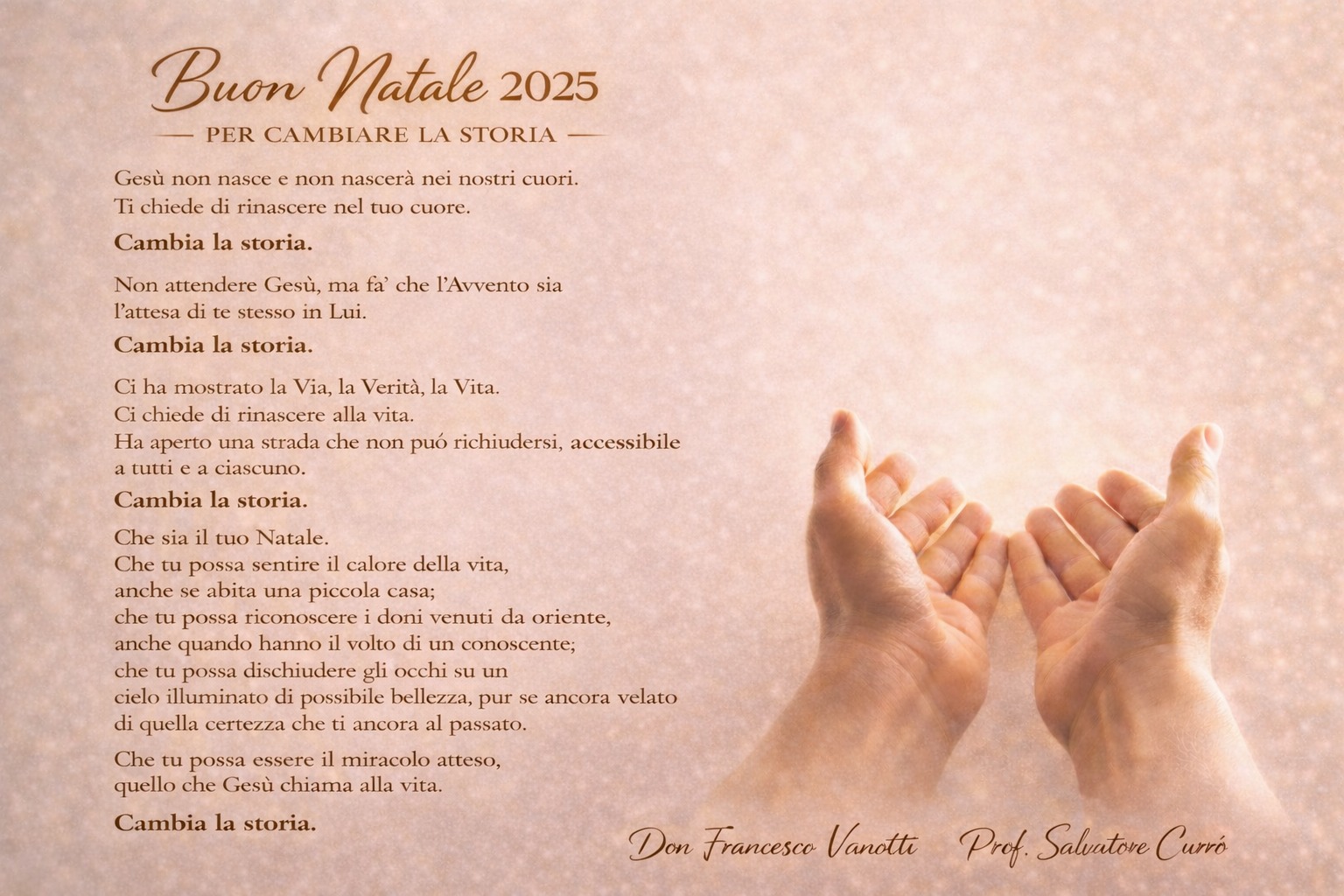 Buon Natale 2025

— PER CAMBIARE LA STORIA —

Gesù non nasce e non nascerà nei nostri cuori.
Ti chiede di rinascere nel tuo cuore.

Cambia la storia.

Non attendere Gesù, ma fa' che l'Avvento sia
l'attesa di te stesso in Lui.

Cambia la storia.

Ci ha mostrato la Via, la Verità, la Vita.
Ci chiede di rinascere alla vita.
Ha aperto una strada che non puó richiudersi, accessibile
a tutti e a ciascuno.

Cambia la storia.

Che sia il tuo Natale.
Che tu possa sentire il calore della vita,
anche se abita una piccola casa;
che tu possa riconoscere i doni venuti da oriente,
anche quando hanno il volto di un conoscente;
che tu possa dischiudere gli occhi su un
cielo illuminato di possibile bellezza, pur se ancora velato
di quella certezza che ti ancora al passato.

Che tu possa essere il miracolo atteso,
quello che Gesù chiama alla vita.

Cambia la storia.

Don Francesco Vanotti    Prof. Salvatore Curró